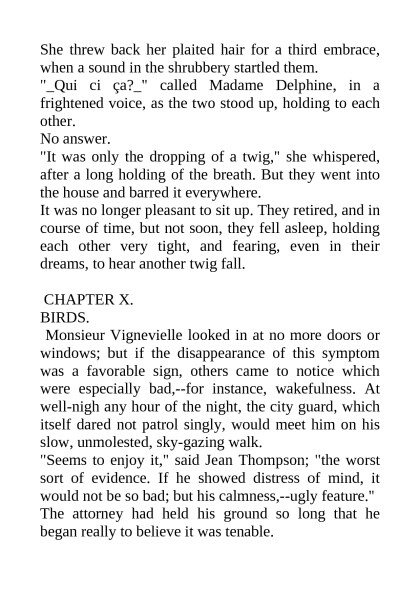 She threw back her plaited hair for a third embrace, when a sound in the shrubbery startled them.
"_Qui ci ça?_" called Madame Delphine, in a frightened voice, as the two stood up, holding to each other.
No answer.
"It was only the dropping of a twig," she whispered, after a long holding of the breath. But they went into the house and barred it everywhere.
It was no longer pleasant to sit up. They retired, and in course of time, but not soon, they fell asleep, holding each other very tight, and fearing, even in their dreams, to hear another twig fall.

CHAPTER X.
BIRDS.
Monsieur Vignevielle looked in at no more doors or windows; but if the disappearance of this symptom was a favorable sign, others came to notice which were especially bad,--for instance, wakefulness. At well-nigh any hour of the night, the city guard, which itself dared not patrol singly, would meet him on his slow, unmolested, sky-gazing walk.
"Seems to enjoy it," said Jean Thompson; "the worst sort of evidence. If he showed distress of mind, it would not be so bad; but his calmness,--ugly feature."
The attorney had held his ground so long that he began really to believe it was tenable.